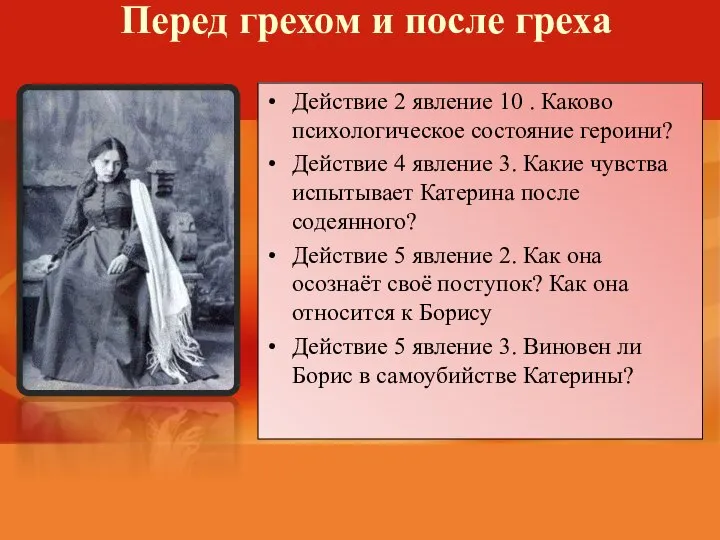 Перед грехом и после греха

• Действие 2 явление 10 . Каково психологическое состояние героини?
• Действие 4 явление 3. Какие чувства испытывает Катерина после содеянного?
• Действие 5 явление 2. Как она осознаёт своё поступок? Как она относится к Борису
• Действие 5 явление 3. Виновен ли Борис в самоубийстве Катерины?